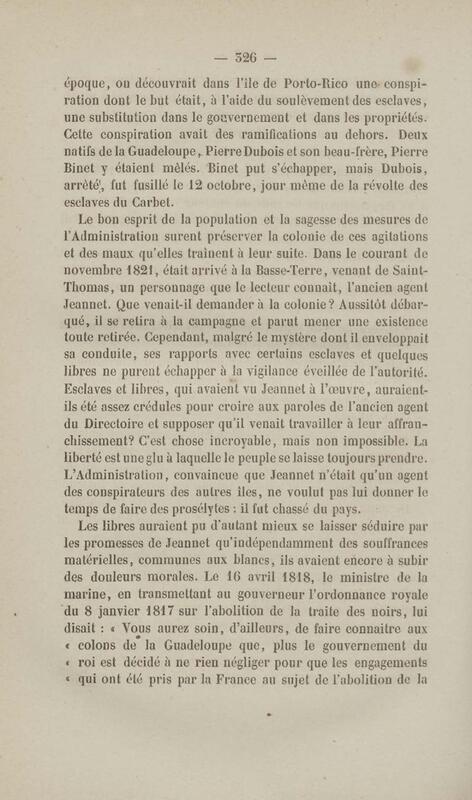 — 326 —

époque, on découvrait dans l'île de Porto-Rico une conspiration dont le but était, à l'aide du soulèvement des esclaves, une substitution dans le gouvernement et dans les propriétés. Cette conspiration avait des ramifications au dehors. Deux natifs de la Guadeloupe, Pierre Dubois et son beau-frère, Pierre Binet y étaient mêlés. Binet put s'échapper, mais Dubois, arrêté, fut fusillé le 12 octobre, jour même de la révolte des esclaves du Carbet.

Le bon esprit de la population et la sagesse des mesures de l'Administration surent préserver la colonie de ces agitations et des maux qu'elles traînent à leur suite. Dans le courant de novembre 1821, était arrivé à la Basse-Terre, venant de Saint-Thomas, un personnage que le lecteur connaît, l'ancien agent Jeannet. Que venait-il demander à la colonie? Aussitôt débarqué, il se retira à la campagne et parut mener une existence toute retirée. Cependant, malgré le mystère dont il enveloppait sa conduite, ses rapports avec certains esclaves et quelques libres ne purent échapper à la vigilance éveillée de l'autorité. Esclaves et libres, qui avaient vu Jeannet à l'œuvre, auraient-ils été assez crédules pour croire aux paroles de l'ancien agent du Directoire et supposer qu'il venait travailler à leur affranchissement? C'est chose incroyable, mais non impossible. La liberté est une glu à laquelle le peuple se laisse toujours prendre. L'Administration, convaincue que Jeannet n'était qu'un agent des conspirateurs des autres îles, ne voulut pas lui donner le temps de faire des prosélytes : il fut chassé du pays.

Les libres auraient pu d'autant mieux se laisser séduire par les promesses de Jeannet qu'indépendamment des souffrances matérielles, communes aux blancs, ils avaient encore à subir des douleurs morales. Le 16 avril 1818, le ministre de la marine, en transmettant au gouverneur l'ordonnance royale du 8 janvier 1817 sur l'abolition de la traite des noirs, lui disait : « Vous aurez soin, d'ailleurs, de faire connaître aux « colons de la Guadeloupe que, plus le gouvernement du « roi est décidé à ne rien négliger pour que les engagements « qui ont été pris par la France au sujet de l'abolition de la